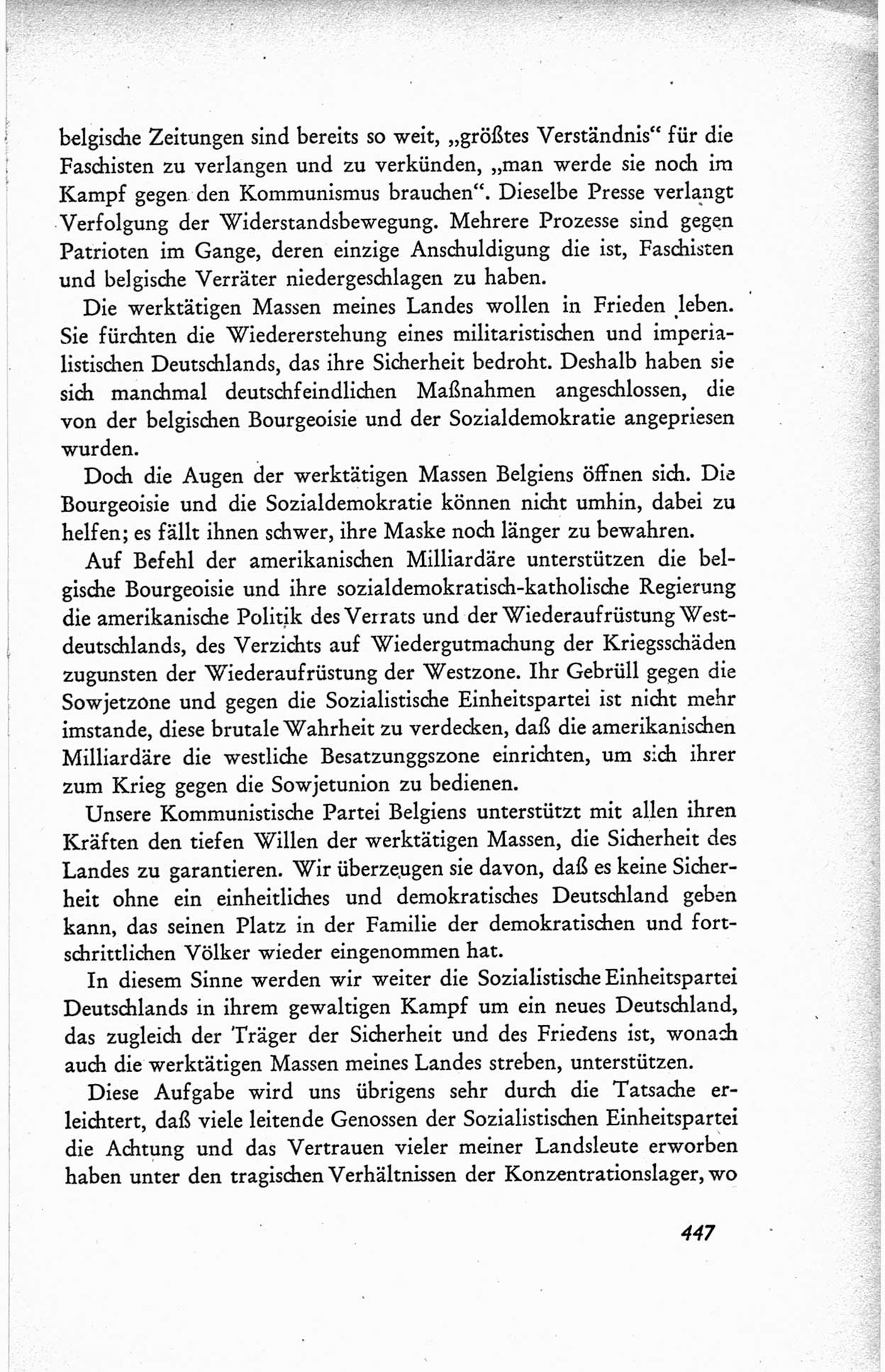 belgische Zeitungen sind bereits so weit, „größtes Verständnis“ für die Faschisten zu verlangen und zu verkünden, „man werde sie noch im Kampf gegen den Kommunismus brauchen“. Dieselbe Presse verlangt Verfolgung der Widerstandsbewegung. Mehrere Prozesse sind gegen Patrioten im Gange, deren einzige Anschuldigung die ist, Faschisten und belgische Verräter niedergeschlagen zu haben.

Die werktätigen Massen meines Landes wollen in Frieden leben. Sie fürchten die Wiedererstehung eines militaristischen und imperialistischen Deutschlands, das ihre Sicherheit bedroht. Deshalb haben sie sich manchmal deutschfeindlichen Maßnahmen angeschlossen, die von der belgischen Bourgeoisie und der Sozialdemokratie angepriesen wurden.

Doch die Augen der werktätigen Massen Belgiens öffnen sich. Die Bourgeoisie und die Sozialdemokratie können nicht umhin, dabei zu helfen; es fällt ihnen schwer, ihre Maske noch länger zu bewahren.

Auf Befehl der amerikanischen Milliardäre unterstützen die belgische Bourgeoisie und ihre sozialdemokratisch-katholische Regierung die amerikanische Politik des Verrats und der Wiederaufrüstung Westdeutschlands, des Verzichts auf Wiedergutmachung der Kriegsschäden zugunsten der Wiederaufrüstung der Westzone. Ihr Gebrüll gegen die Sowjetzone und gegen die Sozialistische Einheitspartei ist nicht mehr imstande, diese brutale Wahrheit zu verdecken, daß die amerikanischen Milliardäre die westliche Besatzunggszone einrichten, um sich ihrer zum Krieg gegen die Sowjetunion zu bedienen.

Unsere Kommunistische Partei Belgiens unterstützt mit allen ihren Kräften den tiefen Willen der werktätigen Massen, die Sicherheit des Landes zu garantieren. Wir überzeugen sie davon, daß es keine Sicherheit ohne ein einheitliches und demokratisches Deutschland geben kann, das seinen Platz in der Familie der demokratischen und fortschrittlichen Völker wieder eingenommen hat.

In diesem Sinne werden wir weiter die Sozialistische Einheitspartei Deutschlands in ihrem gewaltigen Kampf um ein neues Deutschland, das zugleich der Träger der Sicherheit und des Friedens ist, wonach auch die werktätigen Massen meines Landes streben, unterstützen.

Diese Aufgabe wird uns übrigens sehr durch die Tatsache erleichtert, daß viele leitende Genossen der Sozialistischen Einheitspartei die Achtung und das Vertrauen vieler meiner Landsleute erworben haben unter den tragischen Verhältnissen der Konzentrationslager, wo

447